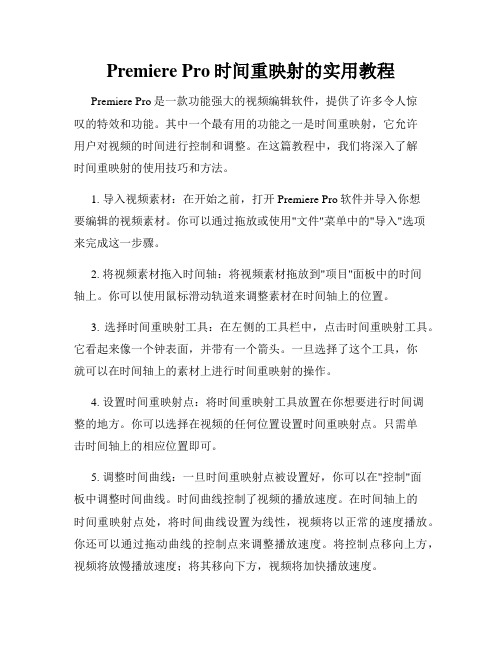 Premiere Pro 时间重映射的实用教程

Premiere Pro 是一款功能强大的视频编辑软件，提供了许多令人惊叹的特效和功能。其中一个最有用的功能之一是时间重映射，它允许用户对视频的时间进行控制和调整。在这篇教程中，我们将深入了解时间重映射的使用技巧和方法。

1. 导入视频素材：在开始之前，打开 Premiere Pro 软件并导入你想要编辑的视频素材。你可以通过拖放或使用"文件"菜单中的"导入"选项来完成这一步骤。

2. 将视频素材拖入时间轴：将视频素材拖放到"项目"面板中的时间轴上。你可以使用鼠标滑动轨道来调整素材在时间轴上的位置。

3. 选择时间重映射工具：在左侧的工具栏中，点击时间重映射工具。它看起来像一个钟表面，并带有一个箭头。一旦选择了这个工具，你就可以在时间轴上的素材上进行时间重映射的操作。

4. 设置时间重映射点：将时间重映射工具放置在你想要进行时间调整的地方。你可以选择在视频的任何位置设置时间重映射点。只需单击时间轴上的相应位置即可。

5. 调整时间曲线：一旦时间重映射点被设置好，你可以在"控制"面板中调整时间曲线。时间曲线控制了视频的播放速度。在时间轴上的时间重映射点处，将时间曲线设置为线性，视频将以正常的速度播放。你还可以通过拖动曲线的控制点来调整播放速度。将控制点移向上方，视频将放慢播放速度；将其移向下方，视频将加快播放速度。